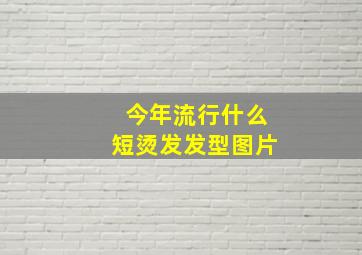 今年流行什么
短烫发发型图片